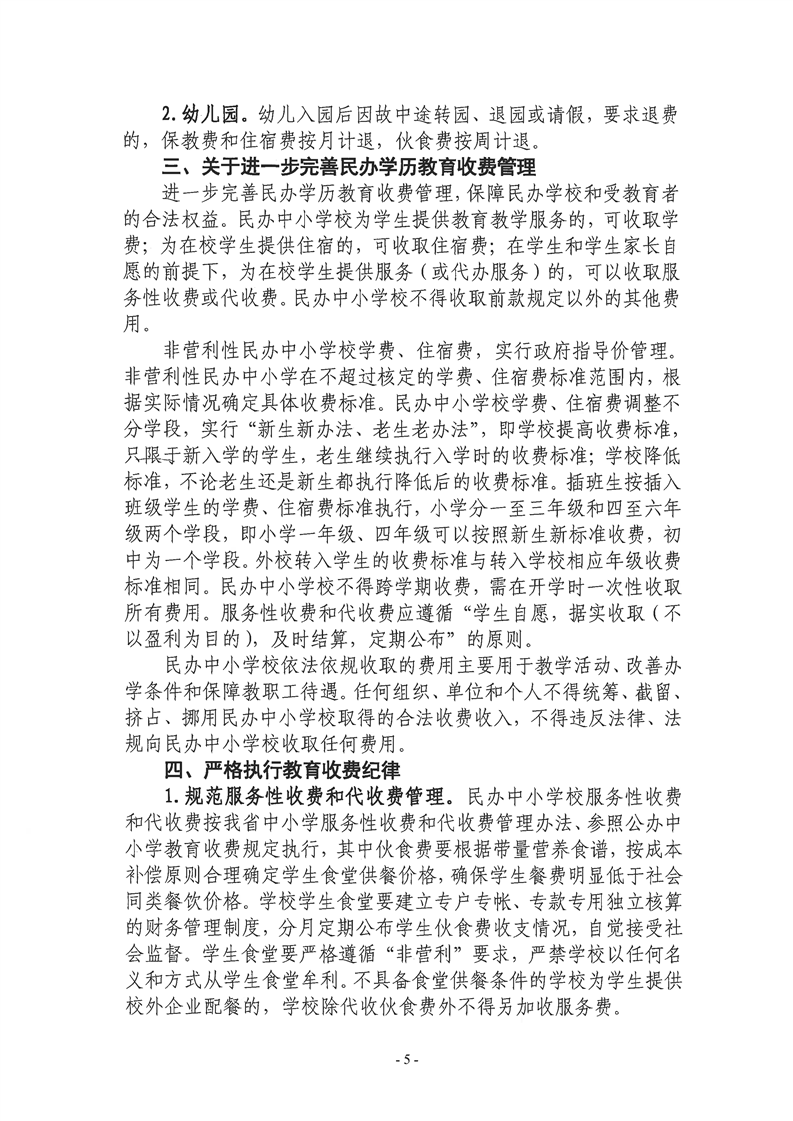 2. 幼儿园。幼儿入园后因故中途转园、退园或请假，要求退费的，保教费和住宿费按月计退，伙食费按周计退。

三、关于进一步完善民办学历教育收费管理

进一步完善民办学历教育收费管理，保障民办学校和受教育者的合法权益。民办中小学校为学生提供教育教学服务的，可收取学费；为在校学生提供住宿的，可收取住宿费；在学生和学生家长自愿的前提下，为在校学生提供服务（或代办服务）的，可以收取服务性收费或代收费。民办中小学校不得收取前款规定以外的其他费用。

非营利性民办中小学校学费、住宿费，实行政府指导价管理。非营利性民办中小学在不超过核定的学费、住宿费标准范围内，根据实际情况确定具体收费标准。民办中小学校学费、住宿费调整不分学段，实行“新生新办法、老生老办法”，即学校提高收费标准，只限于新入学的学生，老生继续执行入学时的收费标准；学校降低标准，不论老生还是新生都执行降低后的收费标准。插班生按插入班级学生的学费、住宿费标准执行，小学分一至三年级和四至六年级两个学段，即小学一年级、四年级可以按照新生新标准收费，初中为一个学段。外校转入学生的收费标准与转入学校相应年级收费标准相同。民办中小学校不得跨学期收费，需在开学时一次性收取所有费用。服务性收费和代收费应遵循“学生自愿，据实收取（不以盈利为目的），及时结算，定期公布”的原则。

民办中小学校依法依规收取的费用主要用于教学活动、改善办学条件和保障教职工待遇。任何组织、单位和个人不得统筹、截留、挤占、挪用民办中小学校取得的合法收费收入，不得违反法律、法规向民办中小学校收取任何费用。

四、严格执行教育收费纪律

1. 规范服务性收费和代收费管理。民办中小学校服务性收费和代收费按我省中小学服务性收费和代收费管理办法、参照公办中小学教育收费规定执行，其中伙食费要根据带量营养食谱，按成本补偿原则合理确定学生食堂供餐价格，确保学生餐费明显低于社会同类餐饮价格。学校学生食堂要建立专户专帐、专款专用独立核算的财务管理制度，分月定期公布学生伙食费收支情况，自觉接受社会监督。学生食堂要严格遵循“非营利”要求，严禁学校以任何名义和方式从学生食堂牟利。不具备食堂供餐条件的学校为学生提供校外企业配餐的，学校除代收伙食费外不得另加收服务费。

- 5 -